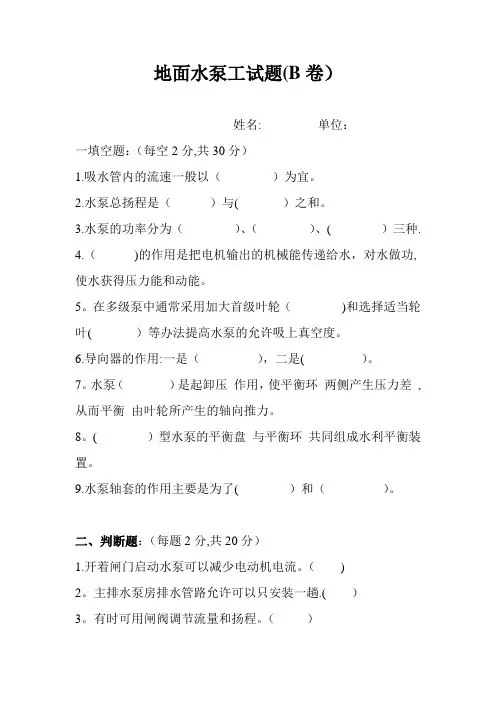 地面水泵工试题(B 卷）

姓名: 单位：

一填空题：(每空 2 分,共 30 分)

1.吸水管内的流速一般以（ ）为宜。

2.水泵总扬程是（ ）与( ）之和。

3.水泵的功率分为（ ）、( ）、( ）三种.

4.（ )的作用是把电机输出的机械能传递给水，对水做功,使水获得压力能和动能。

5。在多级泵中通常采用加大首级叶轮（ )和选择适当轮叶( ）等办法提高水泵的允许吸上真空度。

6.导向器的作用:一是（ ），二是( ）。

7。水泵（ ）是起卸压 作用，使平衡环 两侧产生压力差，从而平衡 由叶轮所产生的轴向推力。

8。( ）型水泵的平衡盘 与平衡环 共同组成水利平衡装置。

9.水泵轴套的作用主要是为了( ）和（ ）。

二、判断题：(每题 2 分,共 20 分)

1.开着闸门启动水泵可以减少电动机电流。( )

2。主排水泵房排水管路允许可以只安装一趟.( )

3。有时可用闸阀调节流量和扬程。( )